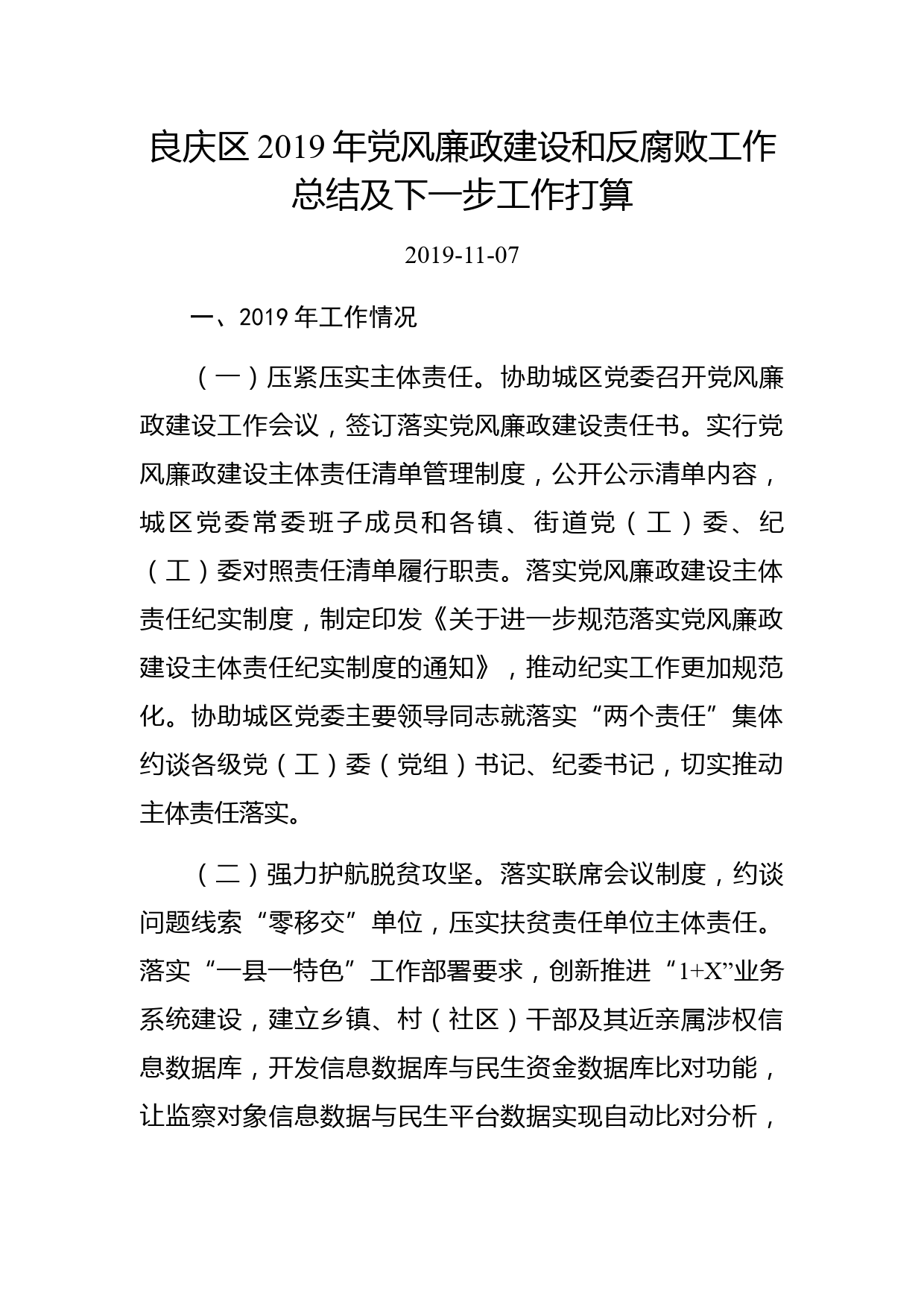 良庆区 2019 年党风廉政建设和反腐败工作总结及下一步工作打算

2019-11-07

一、2019 年工作情况

（一）压紧压实主体责任。协助城区党委召开党风廉政建设工作会议，签订落实党风廉政建设责任书。实行党风廉政建设主体责任清单管理制度，公开公示清单内容，城区党委常委班子成员和各镇、街道党（工）委、纪（工）委对照责任清单履行职责。落实党风廉政建设主体责任纪实制度，制定印发《关于进一步规范落实党风廉政建设主体责任纪实制度的通知》，推动纪实工作更加规范化。协助城区党委主要领导同志就落实“两个责任”集体约谈各级党（工）委（党组）书记、纪委书记，切实推动主体责任落实。

（二）强力护航脱贫攻坚。落实联席会议制度，约谈问题线索“零移交”单位，压实扶贫责任单位主体责任。落实“一县一特色”工作部署要求，创新推进“1+X”业务系统建设，建立乡镇、村（社区）干部及其近亲属涉权信息数据库，开发信息数据库与民生资金数据库比对功能，让监察对象信息数据与民生平台数据实现自动比对分析，